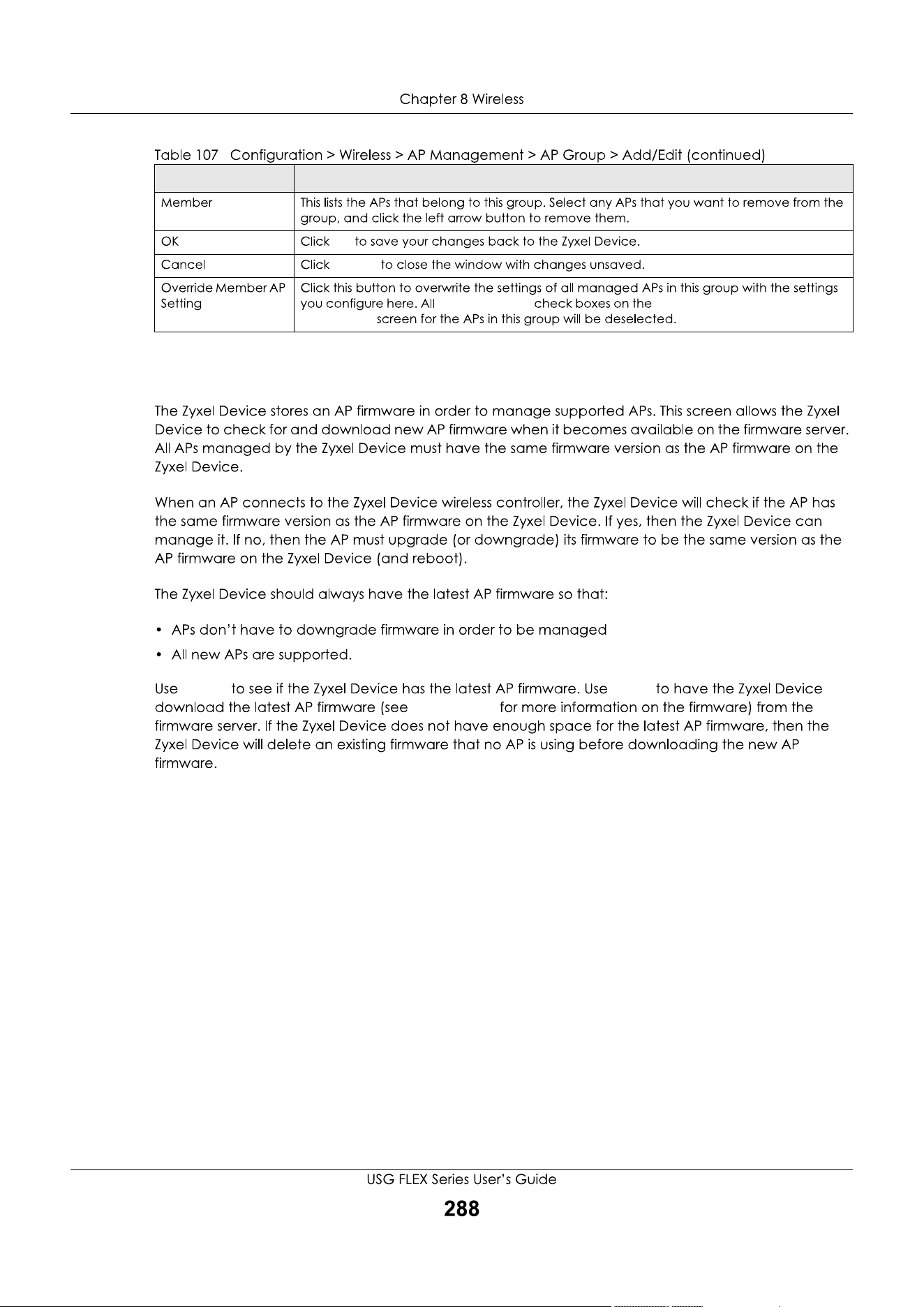 Chapter 8 Wireless

Table 107 Configuration > Wireless > AP Management > AP Group > Add/Edit (continued)

| | |
|---|---|
| Member | This lists the APs that belong to this group. Select any APs that you want to remove from the group, and click the left arrow button to remove them. |
| OK | Click to save your changes back to the Zyxel Device. |
| Cancel | Click to close the window with changes unsaved. |
| Override Member AP Setting | Click this button to overwrite the settings of all managed APs in this group with the settings you configure here. All check boxes on the screen for the APs in this group will be deselected. |

The Zyxel Device stores an AP firmware in order to manage supported APs. This screen allows the Zyxel Device to check for and download new AP firmware when it becomes available on the firmware server. All APs managed by the Zyxel Device must have the same firmware version as the AP firmware on the Zyxel Device.

When an AP connects to the Zyxel Device wireless controller, the Zyxel Device will check if the AP has the same firmware version as the AP firmware on the Zyxel Device. If yes, then the Zyxel Device can manage it. If no, then the AP must upgrade (or downgrade) its firmware to be the same version as the AP firmware on the Zyxel Device (and reboot).

The Zyxel Device should always have the latest AP firmware so that:

• APs don't have to downgrade firmware in order to be managed
• All new APs are supported.

Use to see if the Zyxel Device has the latest AP firmware. Use to have the Zyxel Device download the latest AP firmware (see for more information on the firmware) from the firmware server. If the Zyxel Device does not have enough space for the latest AP firmware, then the Zyxel Device will delete an existing firmware that no AP is using before downloading the new AP firmware.

USG FLEX Series User's Guide
288